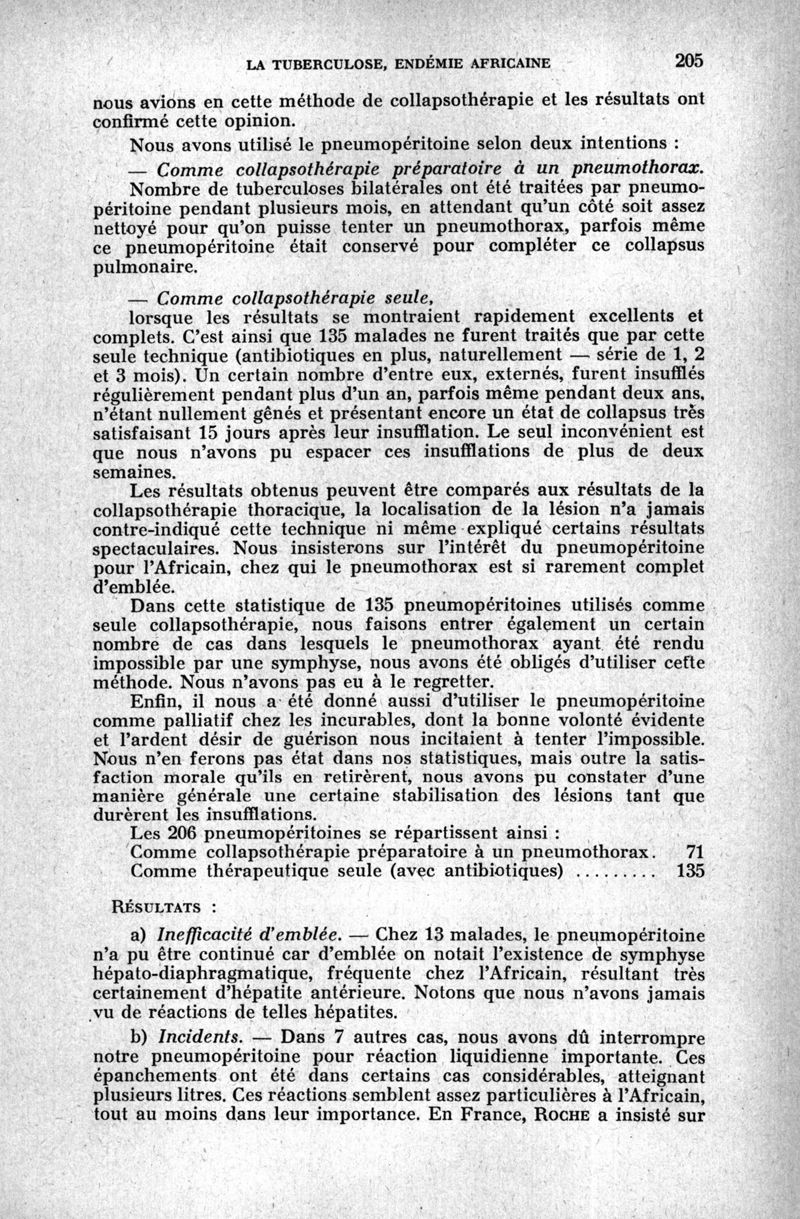 LA TUBERCULOSE, ENDÉMIE AFRICAINE 205

nous avions en cette méthode de collapsothérapie et les résultats ont confirmé cette opinion.

Nous avons utilisé le pneumopéritoine selon deux intentions :

— Comme collapsothérapie préparatoire à un pneumothorax. Nombre de tuberculoses bilatérales ont été traitées par pneumopéritoine pendant plusieurs mois, en attendant qu'un côté soit assez nettoyé pour qu'on puisse tenter un pneumothorax, parfois même ce pneumopéritoine était conservé pour compléter ce collapsus pulmonaire.

— Comme collapsothérapie seule, lorsque les résultats se montraient rapidement excellents et complets. C'est ainsi que 135 malades ne furent traités que par cette seule technique (antibiotiques en plus, naturellement — série de 1, 2 et 3 mois). Un certain nombre d'entre eux, externés, furent insufflés régulièrement pendant plus d'un an, parfois même pendant deux ans, n'étant nullement gênés et présentant encore un état de collapsus très satisfaisant 15 jours après leur insufflation. Le seul inconvénient est que nous n'avons pu espacer ces insufflations de plus de deux semaines.

Les résultats obtenus peuvent être comparés aux résultats de la collapsothérapie thoracique, la localisation de la lésion n'a jamais contre-indiqué cette technique ni même expliqué certains résultats spectaculaires. Nous insisterons sur l'intérêt du pneumopéritoine pour l'Africain, chez qui le pneumothorax est si rarement complet d'emblée.

Dans cette statistique de 135 pneumopéritoines utilisés comme seule collapsothérapie, nous faisons entrer également un certain nombre de cas dans lesquels le pneumothorax ayant été rendu impossible par une symphyse, nous avons été obligés d'utiliser cette méthode. Nous n'avons pas eu à le regretter.

Enfin, il nous a été donné aussi d'utiliser le pneumopéritoine comme palliatif chez les incurables, dont la bonne volonté évidente et l'ardent désir de guérison nous incitaient à tenter l'impossible. Nous n'en ferons pas état dans nos statistiques, mais outre la satisfaction morale qu'ils en retirèrent, nous avons pu constater d'une manière générale une certaine stabilisation des lésions tant que durèrent les insufflations.

Les 206 pneumopéritoines se répartissent ainsi :
Comme collapsothérapie préparatoire à un pneumothorax. 71
Comme thérapeutique seule (avec antibiotiques) ......... 135

RÉSULTATS :

a) Inefficacité d'emblée. — Chez 13 malades, le pneumopéritoine n'a pu être continué car d'emblée on notait l'existence de symphyse hépato-diaphragmatique, fréquente chez l'Africain, résultant très certainement d'hépatite antérieure. Notons que nous n'avons jamais vu de réactions de telles hépatites.

b) Incidents. — Dans 7 autres cas, nous avons dû interrompre notre pneumopéritoine pour réaction liquidienne importante. Ces épanchements ont été dans certains cas considérables, atteignant plusieurs litres. Ces réactions semblent assez particulières à l'Africain, tout au moins dans leur importance. En France, ROCHE a insisté sur